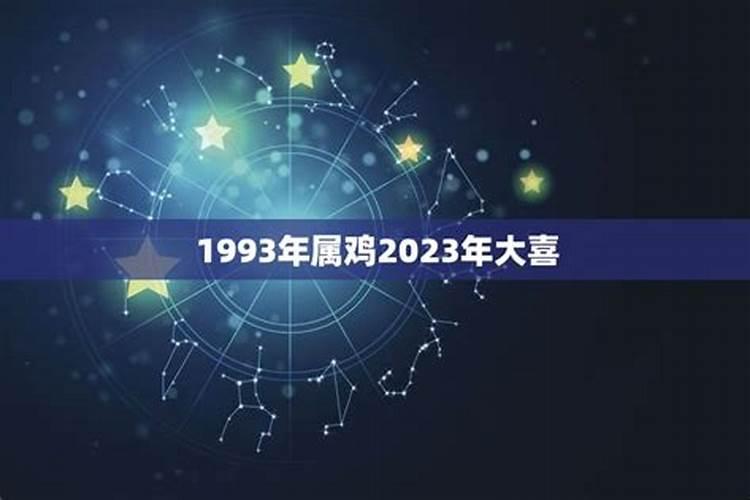 1993年属鸡2023年大喜